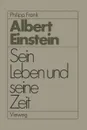 Philipp Frank

Albert Einstein

Sein Leben und seine Zeit

Vieweg